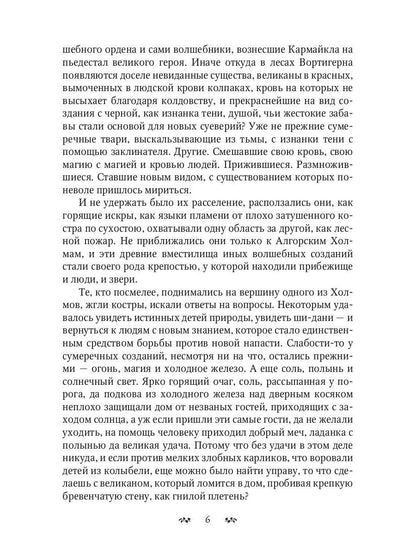 шебного ордена и сами волшебники, вознесшие Кармайкла на пьедестал великого героя. Иначе откуда в лесах Вортигерна появляются доселе невиданные существа, великаны в красных, вымоченных в людской крови колпаках, кровь на которых не высыхает благодаря колдовству, и прекраснейшие на вид создания с черной, как изнанка тени, душой, чьи жестокие забавы стали основой для новых суеверий? Уже не прежние сумеречные твари, выскальзывающие из тьмы, с изнанки тени с помощью заклинателя. Другие. Смешавшие свою кровь, свою магию с магией и кровью людей. Прижившиеся. Размножившиеся. Ставшие новым видом, с существованием которых поневоле пришлось мириться.

И не удержать было их расселение, расползались они, как горящие искры, как языки пламени от плохо затушенного костра по сухостою, охватывали одну область за другой, как лесной пожар. Не приближались они только к Алгорским Холмам, и эти древние вместилища иных волшебных созданий стали своего рода крепостью, у которой находили прибежище и люди, и звери.

Те, кто посмелее, поднимались на вершину одного из Холмов, жгли костры, искали ответы на вопросы. Некоторым удавалось увидеть истинных детей природы, увидеть ши-дани — и вернуться к людям с новым знанием, которое стало единственным средством борьбы против новой напасти. Слабости-то у сумеречных созданий, несмотря ни на что, остались прежними — огонь, магия и холодное железо. А еще соль, полынь и солнечный свет. Ярко горящий очаг, соль, рассыпанная у порога, да подкова из холодного железа над дверным косяком неплохо защищали дом от незваных гостей, приходящих с заходом солнца, а уж если пришли эти самые гости, да не желали уходить, на помощь человеку приходил добрый меч, ладанка с полынью да великая удача. Потому что без удачи в этом деле никуда, и если против мелких злобных карликов, что воровали детей из колыбели, еще можно было найти управу, то что сделаешь с великаном, который ломится в дом, пробивая крепкую бревенчатую стену, как гнилой плетень?

6